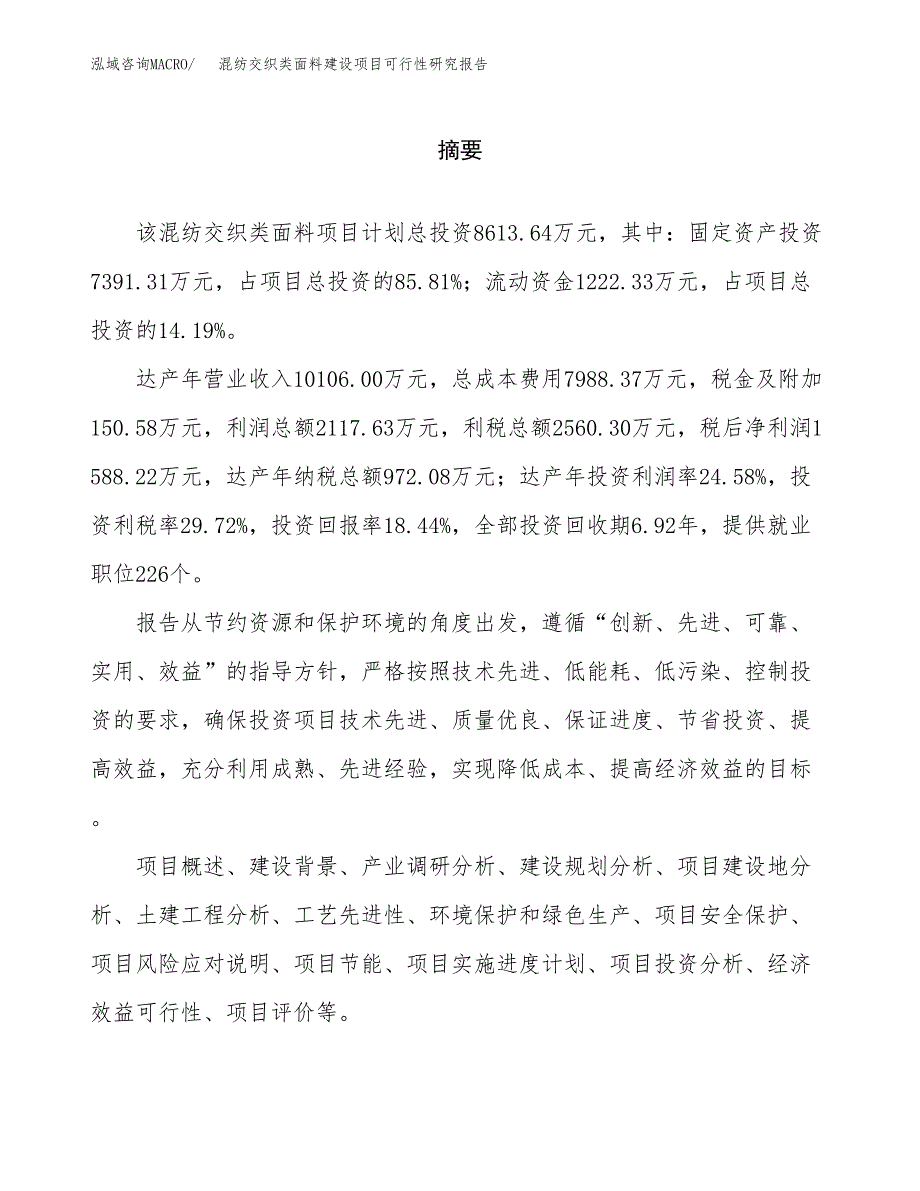 泓域咨询MACRO/　混纺交织类面料建设项目可行性研究报告

摘要

该混纺交织类面料项目计划总投资8613.64万元，其中：固定资产投资7391.31万元，占项目总投资的85.81%；流动资金1222.33万元，占项目总投资的14.19%。

达产年营业收入10106.00万元，总成本费用7988.37万元，税金及附加150.58万元，利润总额2117.63万元，利税总额2560.30万元，税后净利润1588.22万元，达产年纳税总额972.08万元；达产年投资利润率24.58%，投资利税率29.72%，投资回报率18.44%，全部投资回收期6.92年，提供就业职位226个。

报告从节约资源和保护环境的角度出发，遵循“创新、先进、可靠、实用、效益”的指导方针，严格按照技术先进、低能耗、低污染、控制投资的要求，确保投资项目技术先进、质量优良、保证进度、节省投资、提高效益，充分利用成熟、先进经验，实现降低成本、提高经济效益的目标。

项目概述、建设背景、产业调研分析、建设规划分析、项目建设地分析、土建工程分析、工艺先进性、环境保护和绿色生产、项目安全保护、项目风险应对说明、项目节能、项目实施进度计划、项目投资分析、经济效益可行性、项目评价等。